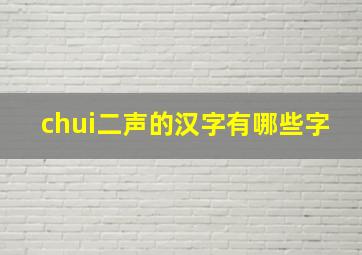 chui二声的汉字有哪些字